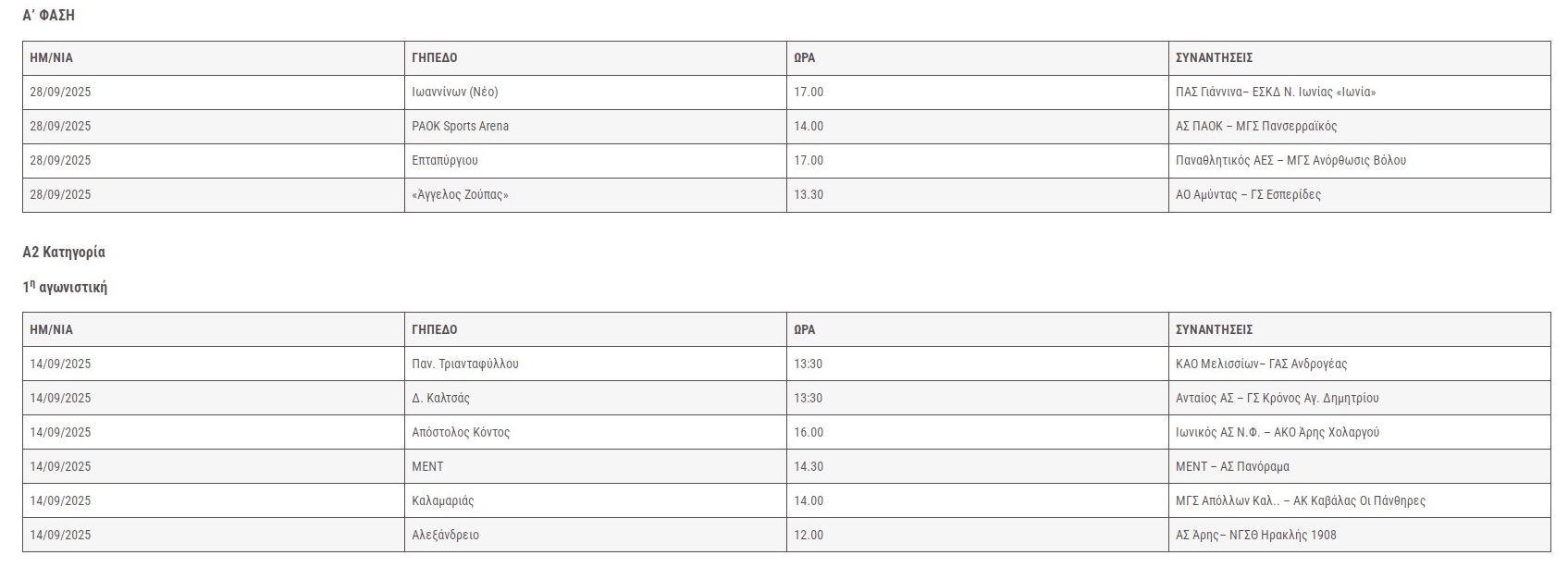 Α' ΦΑΣΗ

| ΗΜ/ΝΙΑ | ΓΗΠΕΔΟ | ΩΡΑ | ΣΥΝΑΝΤΗΣΕΙΣ |
|---|---|---|---|
| 28/09/2025 | Ιωαννίνων (Νέο) | 17.00 | ΠΑΣ Γιάννινα– ΕΣΚΔ Ν. Ιωνίας «Ιωνία» |
| 28/09/2025 | PAOK Sports Arena | 14.00 | ΑΣ ΠΑΟΚ – ΜΓΣ Πανσερραϊκός |
| 28/09/2025 | Επταπύργιου | 17.00 | Παναθλητικός ΑΕΣ – ΜΓΣ Ανόρθωσις Βόλου |
| 28/09/2025 | «Άγγελος Ζούπας» | 13.30 | ΑΟ Αμύντας – ΓΣ Εσπερίδες |

Α2 Κατηγορία

$1^{η}$ αγωνιστική

| ΗΜ/ΝΙΑ | ΓΗΠΕΔΟ | ΩΡΑ | ΣΥΝΑΝΤΗΣΕΙΣ |
|---|---|---|---|
| 14/09/2025 | Παν. Τριανταφύλλου | 13:30 | ΚΑΟ Μελισσίων– ΓΑΣ Ανδρογέας |
| 14/09/2025 | Δ. Καλτσάς | 13:30 | Ανταίος ΑΣ – ΓΣ Κρόνος Αγ. Δημητρίου |
| 14/09/2025 | Απόστολος Κόντος | 16.00 | Ιωνικός ΑΣ Ν.Φ. – ΑΚΟ Άρης Χολαργού |
| 14/09/2025 | ΜΕΝΤ | 14.30 | ΜΕΝΤ – ΑΣ Πανόραμα |
| 14/09/2025 | Καλαμαριάς | 14.00 | ΜΓΣ Απόλλων Καλ.. – ΑΚ Καβάλας Οι Πάνθηρες |
| 14/09/2025 | Αλεξάνδρειο | 12.00 | ΑΣ Άρης– ΝΓΣΘ Ηρακλής 1908 |